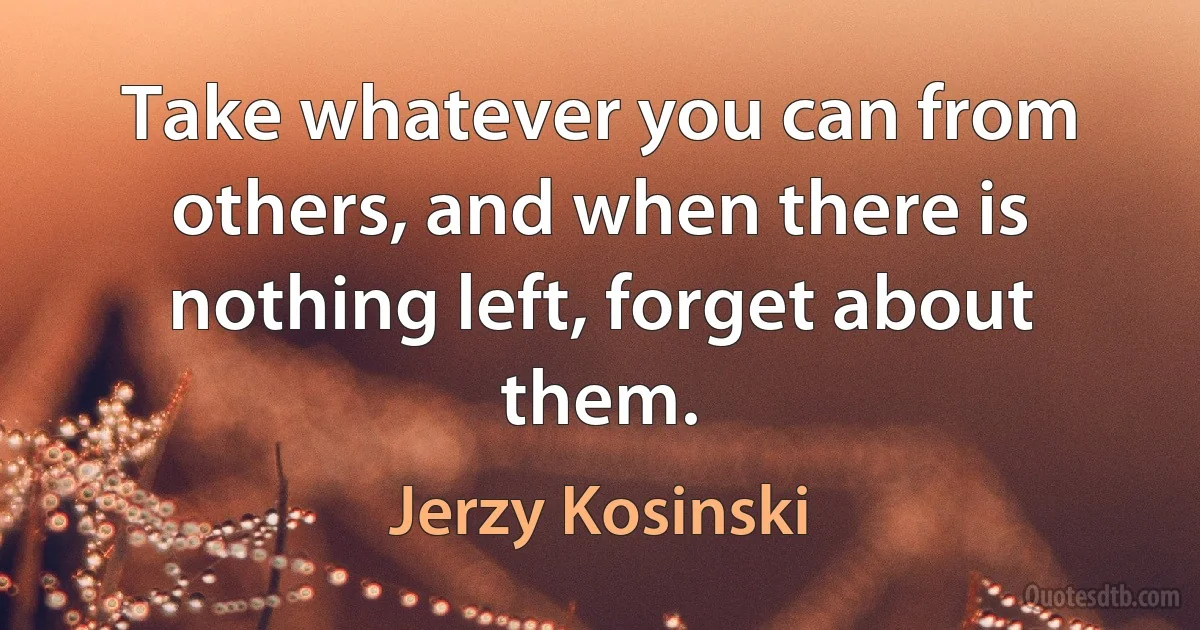 Take whatever you can from others, and when there is nothing left, forget about them.

Jerzy Kosinski

Quotesdtb.com